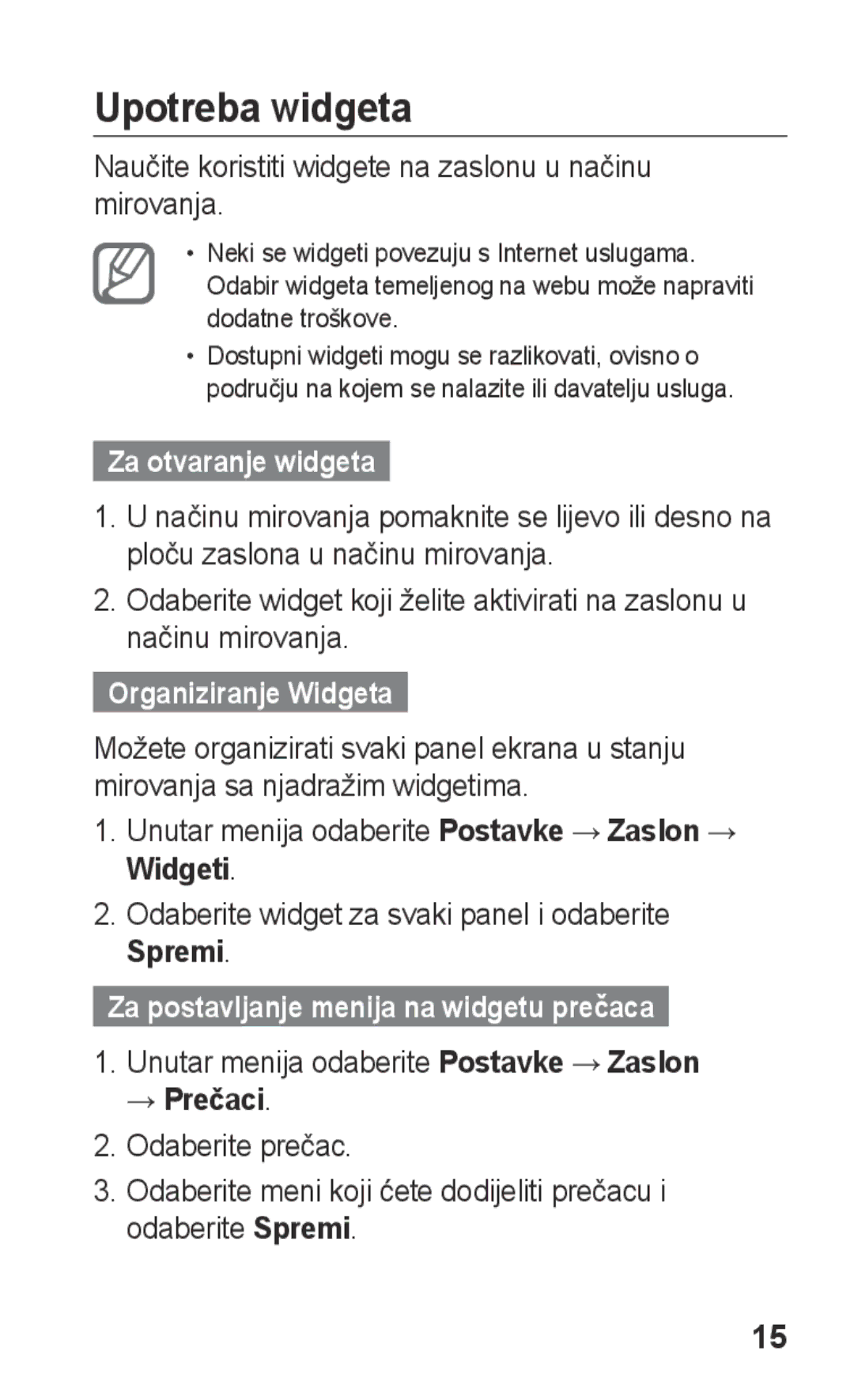 Upotreba widgeta

Naučite koristiti widgete na zaslonu u načinu mirovanja.

• Neki se widgeti povezuju s Internet uslugama. Odabir widgeta temeljenog na webu može napraviti dodatne troškove.
• Dostupni widgeti mogu se razlikovati, ovisno o području na kojem se nalazite ili davatelju usluga.

Za otvaranje widgeta

1. U načinu mirovanja pomaknite se lijevo ili desno na ploču zaslona u načinu mirovanja.
2. Odaberite widget koji želite aktivirati na zaslonu u načinu mirovanja.

Organiziranje Widgeta

Možete organizirati svaki panel ekrana u stanju mirovanja sa njadražim widgetima.

1. Unutar menija odaberite Postavke → Zaslon → Widgeti.
2. Odaberite widget za svaki panel i odaberite Spremi.

Za postavljanje menija na widgetu prečaca

1. Unutar menija odaberite Postavke → Zaslon → Prečaci.
2. Odaberite prečac.
3. Odaberite meni koji ćete dodijeliti prečacu i odaberite Spremi.

15